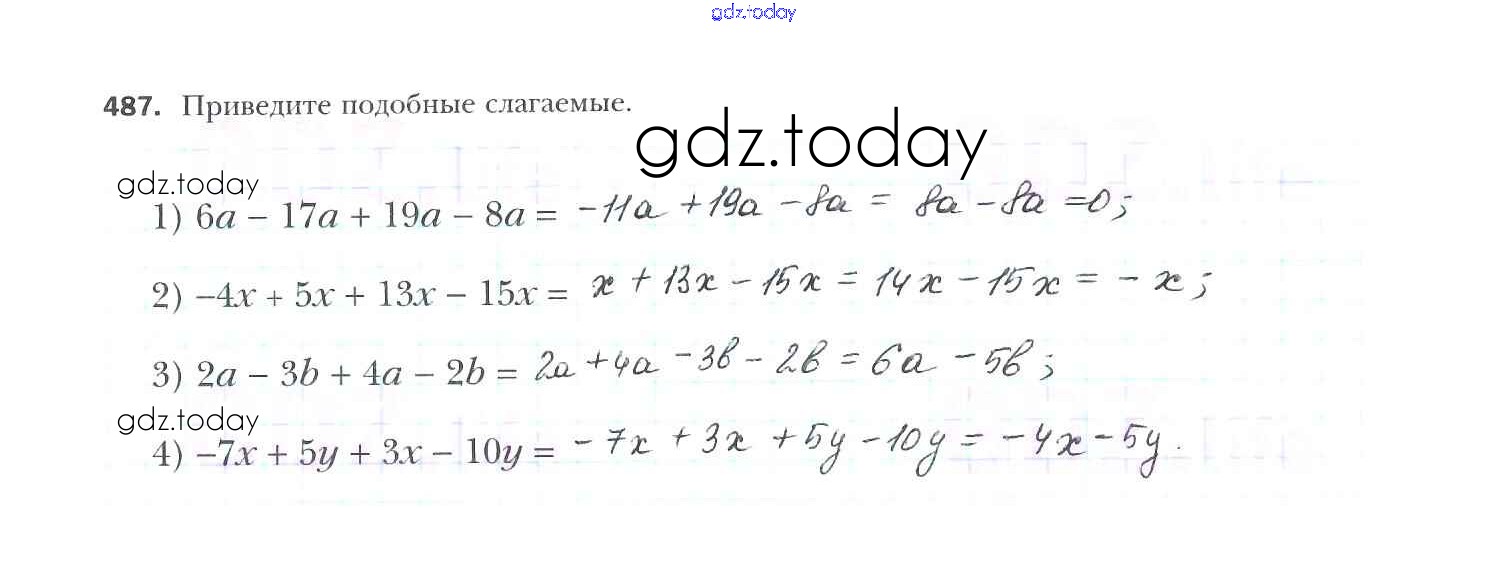 487. Приведите подобные слагаемые.

1) $6a - 17a + 19a - 8a = -11a + 19a - 8a = 8a - 8a = 0$;

2) $-4x + 5x + 13x - 15x = x + 13x - 15x = 14x - 15x = -x$;

3) $2a - 3b + 4a - 2b = 2a + 4a - 3b - 2b = 6a - 5b$;

4) $-7x + 5y + 3x - 10y = -7x + 3x + 5y - 10y = -4x - 5y$.

gdz.today